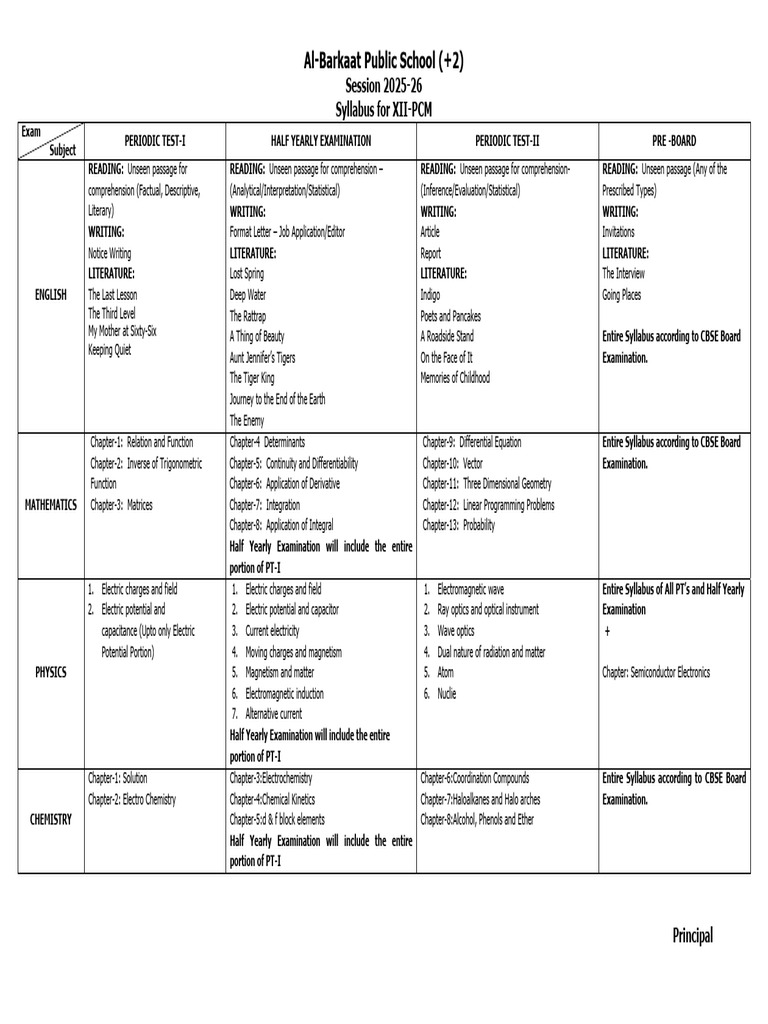 Al-Barkaat Public School (+2)
Session 2025-26
Syllabus for XII-PCM

| Exam / Subject | PERIODIC TEST-I | HALF YEARLY EXAMINATION | PERIODIC TEST-II | PRE -BOARD |
|---|---|---|---|---|
| ENGLISH | READING: Unseen passage for comprehension (Factual, Descriptive, Literary) WRITING: Notice Writing LITERATURE: The Last Lesson The Third Level My Mother at Sixty-Six Keeping Quiet | READING: Unseen passage for comprehension – (Analytical/Interpretation/Statistical) WRITING: Format Letter – Job Application/Editor LITERATURE: Lost Spring Deep Water The Rattrap A Thing of Beauty Aunt Jennifer's Tigers The Tiger King Journey to the End of the Earth The Enemy | READING: Unseen passage for comprehension- (Inference/Evaluation/Statistical) WRITING: Article Report LITERATURE: Indigo Poets and Pancakes A Roadside Stand On the Face of It Memories of Childhood | READING: Unseen passage (Any of the Prescribed Types) WRITING: Invitations LITERATURE: The Interview Going Places Entire Syllabus according to CBSE Board Examination. |
| MATHEMATICS | Chapter-1: Relation and Function Chapter-2: Inverse of Trigonometric Function Chapter-3: Matrices | Chapter-4 Determinants Chapter-5: Continuity and Differentiability Chapter-6: Application of Derivative Chapter-7: Integration Chapter-8: Application of Integral Half Yearly Examination will include the entire portion of PT-I | Chapter-9: Differential Equation Chapter-10: Vector Chapter-11: Three Dimensional Geometry Chapter-12: Linear Programming Problems Chapter-13: Probability | Entire Syllabus according to CBSE Board Examination. |
| PHYSICS | 1. Electric charges and field 2. Electric potential and capacitance (Upto only Electric Potential Portion) | 1. Electric charges and field 2. Electric potential and capacitor 3. Current electricity 4. Moving charges and magnetism 5. Magnetism and matter 6. Electromagnetic induction 7. Alternative current Half Yearly Examination will include the entire portion of PT-I | 1. Electromagnetic wave 2. Ray optics and optical instrument 3. Wave optics 4. Dual nature of radiation and matter 5. Atom 6. Nuclie | Entire Syllabus of All PT's and Half Yearly Examination + Chapter: Semiconductor Electronics |
| CHEMISTRY | Chapter-1: Solution Chapter-2: Electro Chemistry | Chapter-3:Electrochemistry Chapter-4:Chemical Kinetics Chapter-5:d & f block elements Half Yearly Examination will include the entire portion of PT-I | Chapter-6:Coordination Compounds Chapter-7:Haloalkanes and Halo arches Chapter-8:Alcohol, Phenols and Ether | Entire Syllabus according to CBSE Board Examination. |

Principal